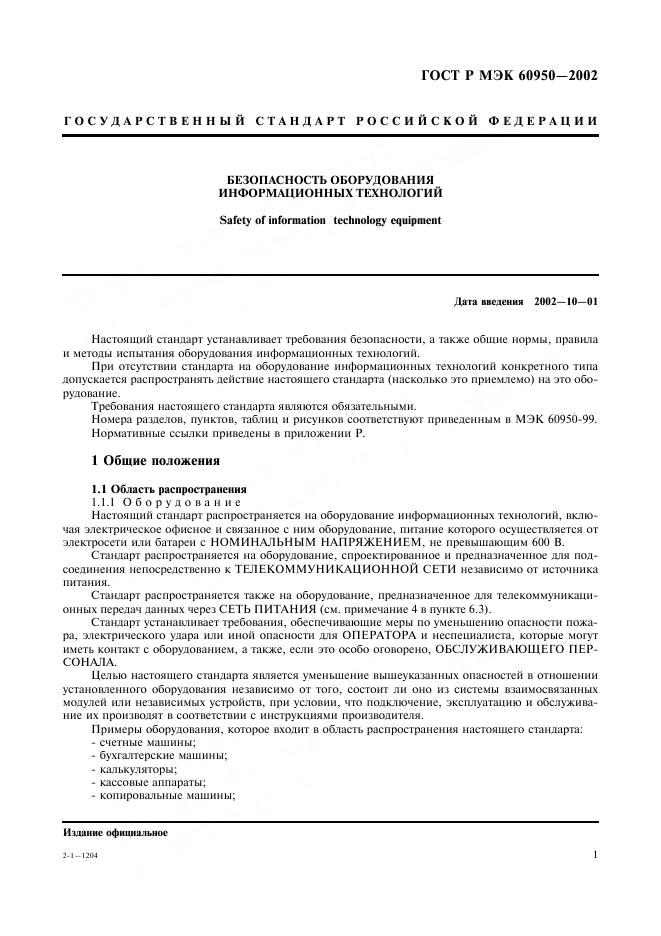 ГОСТ Р МЭК 60950—2002

ГОСУДАРСТВЕННЫЙ СТАНДАРТ РОССИЙСКОЙ ФЕДЕРАЦИИ

БЕЗОПАСНОСТЬ ОБОРУДОВАНИЯ ИНФОРМАЦИОННЫХ ТЕХНОЛОГИЙ

Safety of information technology equipment

Дата введения 2002—10—01

Настоящий стандарт устанавливает требования безопасности, а также общие нормы, правила и методы испытания оборудования информационных технологий.

При отсутствии стандарта на оборудование информационных технологий конкретного типа допускается распространять действие настоящего стандарта (насколько это приемлемо) на это оборудование.

Требования настоящего стандарта являются обязательными.

Номера разделов, пунктов, таблиц и рисунков соответствуют приведенным в МЭК 60950-99.

Нормативные ссылки приведены в приложении Р.

1 Общие положения

1.1 Область распространения

1.1.1 Оборудование

Настоящий стандарт распространяется на оборудование информационных технологий, включая электрическое офисное и связанное с ним оборудование, питание которого осуществляется от электросети или батареи с НОМИНАЛЬНЫМ НАПРЯЖЕНИЕМ, не превышающим 600 В.

Стандарт распространяется на оборудование, спроектированное и предназначенное для подсоединения непосредственно к ТЕЛЕКОММУНИКАЦИОННОЙ СЕТИ независимо от источника питания.

Стандарт распространяется также на оборудование, предназначенное для телекоммуникационных передач данных через СЕТЬ ПИТАНИЯ (см. примечание 4 в пункте 6.3).

Стандарт устанавливает требования, обеспечивающие меры по уменьшению опасности пожара, электрического удара или иной опасности для ОПЕРАТОРА и неспециалиста, которые могут иметь контакт с оборудованием, а также, если это особо оговорено, ОБСЛУЖИВАЮЩЕГО ПЕРСОНАЛА.

Целью настоящего стандарта является уменьшение вышеуказанных опасностей в отношении установленного оборудования независимо от того, состоит ли оно из системы взаимосвязанных модулей или независимых устройств, при условии, что подключение, эксплуатацию и обслуживание их производят в соответствии с инструкциями производителя.

Примеры оборудования, которое входит в область распространения настоящего стандарта:
- счетные машины;
- бухгалтерские машины;
- калькуляторы;
- кассовые аппараты;
- копировальные машины;

Издание официальное

2-1—1204

1